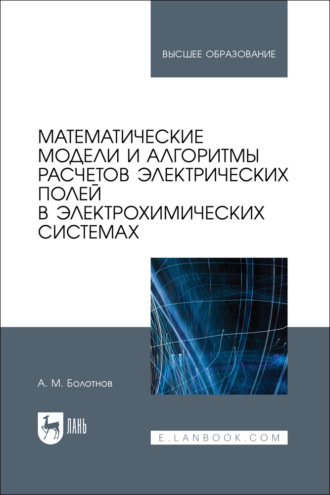 ВЫСШЕЕ ОБРАЗОВАНИЕ

МАТЕМАТИЧЕСКИЕ МОДЕЛИ И АЛГОРИТМЫ РАСЧЕТОВ ЭЛЕКТРИЧЕСКИХ ПОЛЕЙ В ЭЛЕКТРОХИМИЧЕСКИХ СИСТЕМАХ

А. М. Болотнов

ЛАНЬ

E.LANBOOK.COM